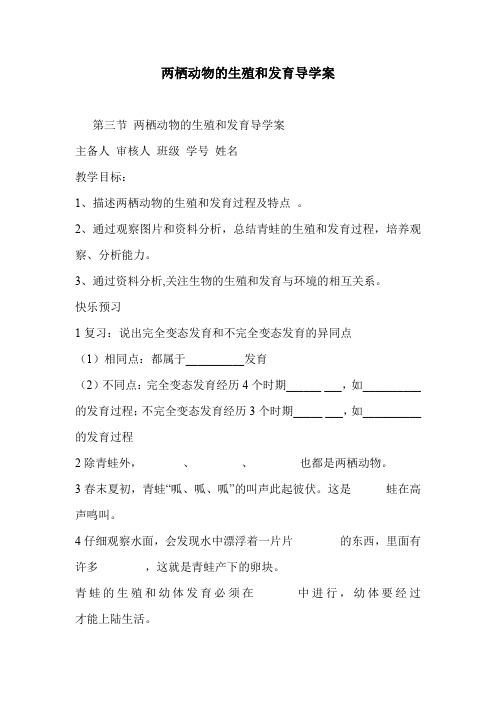 两栖动物的生殖和发育导学案

第三节 两栖动物的生殖和发育导学案

主备人 审核人 班级 学号 姓名

教学目标：

1、描述两栖动物的生殖和发育过程及特点 。

2、通过观察图片和资料分析，总结青蛙的生殖和发育过程，培养观察、分析能力。

3、通过资料分析,关注生物的生殖和发育与环境的相互关系。

快乐预习

1 复习：说出完全变态发育和不完全变态发育的异同点

（1）相同点：都属于__________发育

（2）不同点：完全变态发育经历 4 个时期______ ___，如__________的发育过程；不完全变态发育经历 3 个时期_____ ___，如__________的发育过程

2 除青蛙外， 、 、 也都是两栖动物。

3 春末夏初，青蛙“呱、呱、呱”的叫声此起彼伏。这是 蛙在高声鸣叫。

4 仔细观察水面，会发现水中漂浮着一片片 的东西，里面有许多 ，这就是青蛙产下的卵块。

青蛙的生殖和幼体发育必须在 中进行，幼体要经过 才能上陆生活。